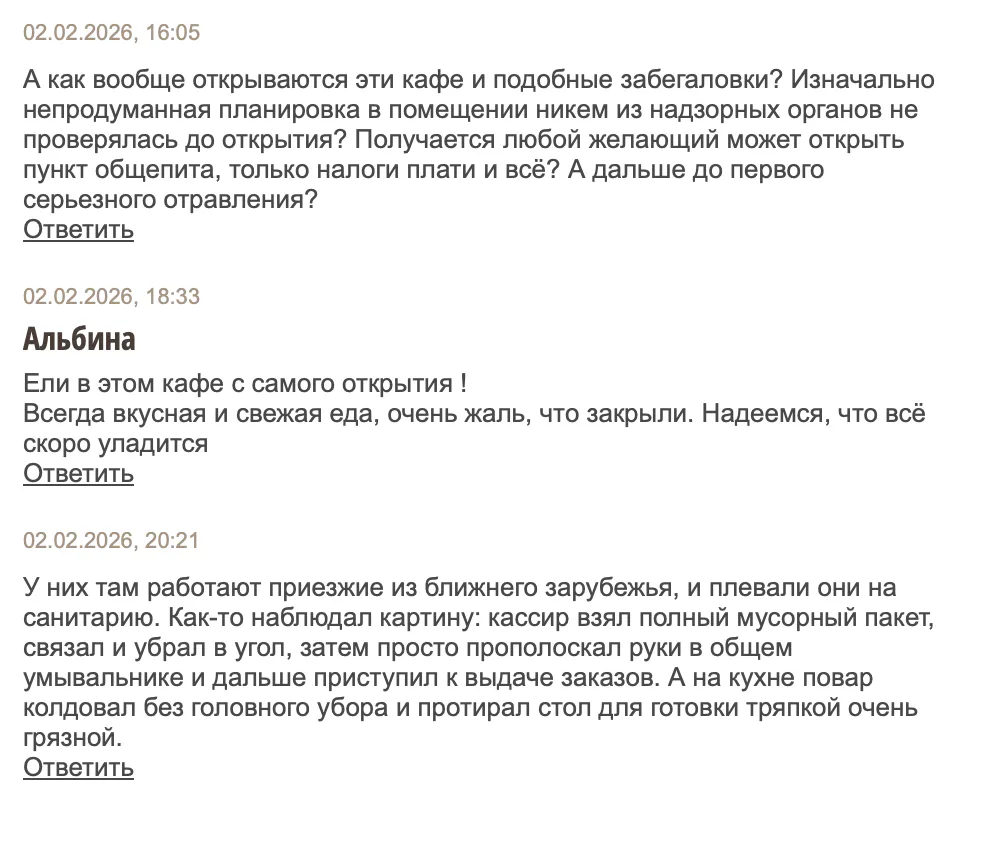 02.02.2026, 16:05

А как вообще открываются эти кафе и подобные забегаловки? Изначально непродуманная планировка в помещении никем из надзорных органов не проверялась до открытия? Получается любой желающий может открыть пункт общепита, только налоги плати и всё? А дальше до первого серьезного отравления?
Ответить

02.02.2026, 18:33

Альбина

Ели в этом кафе с самого открытия !
Всегда вкусная и свежая еда, очень жаль, что закрыли. Надеемся, что всё скоро уладится
Ответить

02.02.2026, 20:21

У них там работают приезжие из ближнего зарубежья, и плевали они на санитарию. Как-то наблюдал картину: кассир взял полный мусорный пакет, связал и убрал в угол, затем просто прополоскал руки в общем умывальнике и дальше приступил к выдаче заказов. А на кухне повар колдовал без головного убора и протирал стол для готовки тряпкой очень грязной.
Ответить